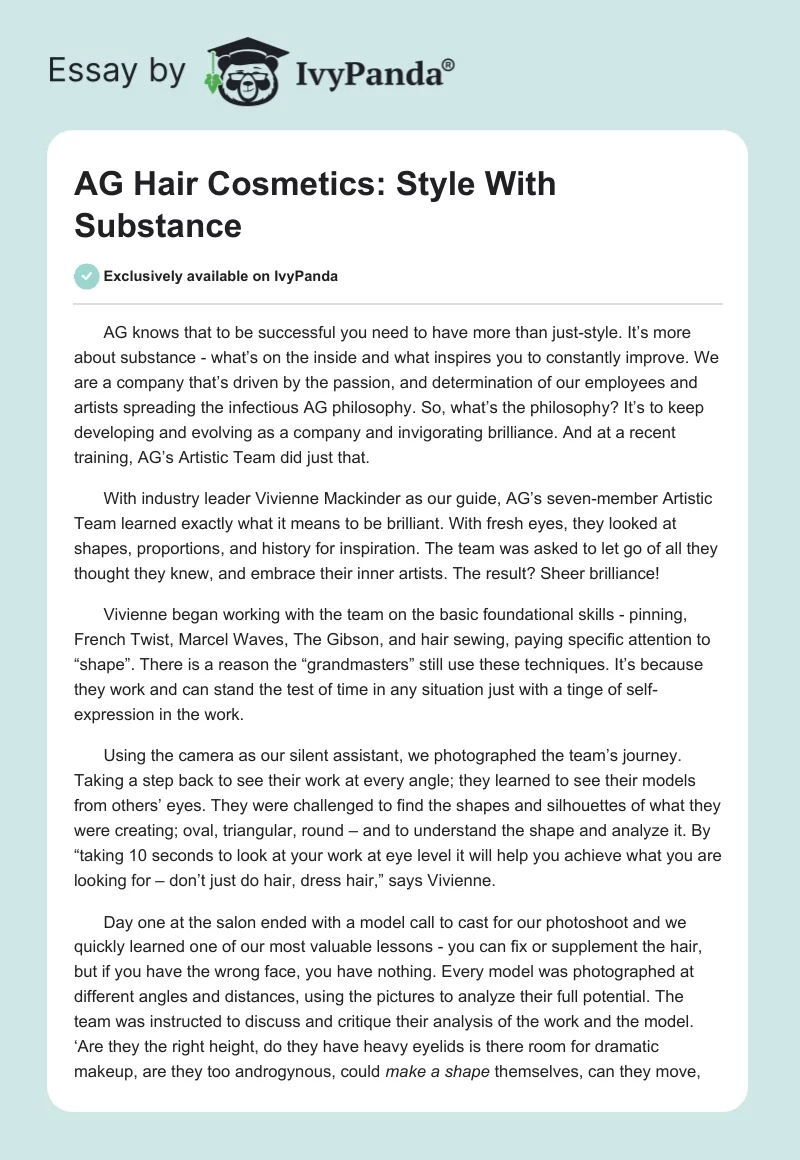 Essay by IvyPanda®

AG Hair Cosmetics: Style With Substance

Exclusively available on IvyPanda

AG knows that to be successful you need to have more than just-style. It's more about substance - what's on the inside and what inspires you to constantly improve. We are a company that's driven by the passion, and determination of our employees and artists spreading the infectious AG philosophy. So, what's the philosophy? It's to keep developing and evolving as a company and invigorating brilliance. And at a recent training, AG's Artistic Team did just that.

With industry leader Vivienne Mackinder as our guide, AG's seven-member Artistic Team learned exactly what it means to be brilliant. With fresh eyes, they looked at shapes, proportions, and history for inspiration. The team was asked to let go of all they thought they knew, and embrace their inner artists. The result? Sheer brilliance!

Vivienne began working with the team on the basic foundational skills - pinning, French Twist, Marcel Waves, The Gibson, and hair sewing, paying specific attention to "shape". There is a reason the "grandmasters" still use these techniques. It's because they work and can stand the test of time in any situation just with a tinge of self-expression in the work.

Using the camera as our silent assistant, we photographed the team's journey. Taking a step back to see their work at every angle; they learned to see their models from others' eyes. They were challenged to find the shapes and silhouettes of what they were creating; oval, triangular, round – and to understand the shape and analyze it. By "taking 10 seconds to look at your work at eye level it will help you achieve what you are looking for – don't just do hair, dress hair," says Vivienne.

Day one at the salon ended with a model call to cast for our photoshoot and we quickly learned one of our most valuable lessons - you can fix or supplement the hair, but if you have the wrong face, you have nothing. Every model was photographed at different angles and distances, using the pictures to analyze their full potential. The team was instructed to discuss and critique their analysis of the work and the model. 'Are they the right height, do they have heavy eyelids is there room for dramatic makeup, are they too androgynous, could make a shape themselves, can they move,